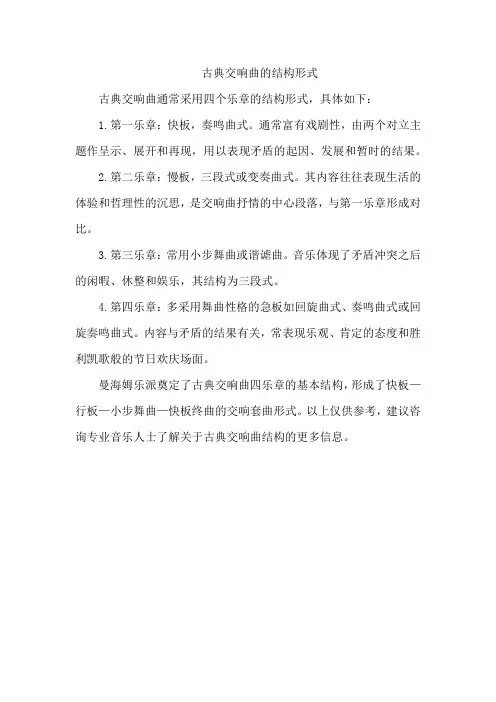 古典交响曲的结构形式

古典交响曲通常采用四个乐章的结构形式，具体如下：

1. 第一乐章：快板，奏鸣曲式。通常富有戏剧性，由两个对立主题作呈示、展开和再现，用以表现矛盾的起因、发展和暂时的结果。

2. 第二乐章：慢板，三段式或变奏曲式。其内容往往表现生活的体验和哲理性的沉思，是交响曲抒情的中心段落，与第一乐章形成对比。

3. 第三乐章：常用小步舞曲或谐谑曲。音乐体现了矛盾冲突之后的闲暇、休整和娱乐，其结构为三段式。

4. 第四乐章：多采用舞曲性格的急板如回旋曲式、奏鸣曲式或回旋奏鸣曲式。内容与矛盾的结果有关，常表现乐观、肯定的态度和胜利凯歌般的节日欢庆场面。

曼海姆乐派奠定了古典交响曲四乐章的基本结构，形成了快板—行板—小步舞曲—快板终曲的交响套曲形式。以上仅供参考，建议咨询专业音乐人士了解关于古典交响曲结构的更多信息。